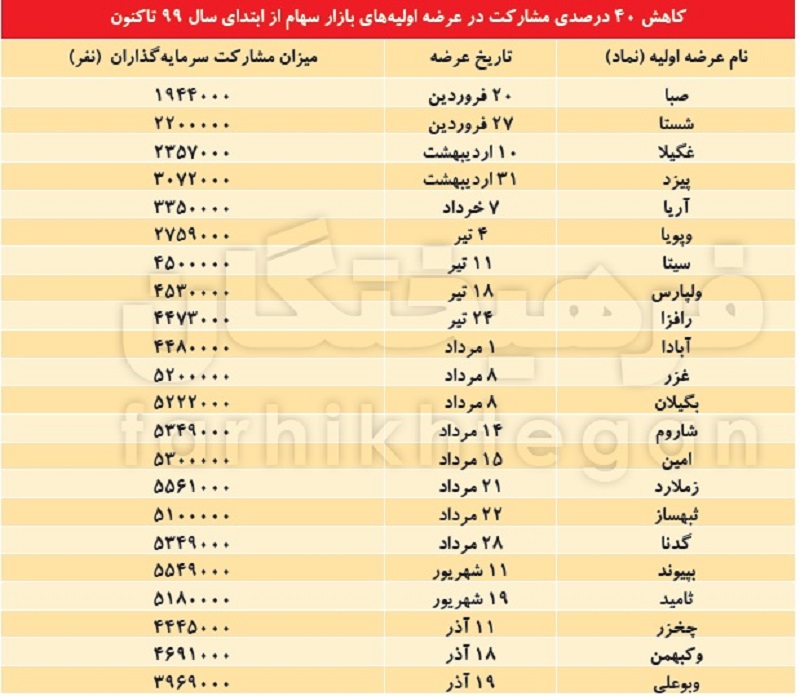 کاهش ۴۰ درصدی مشارکت در عرضه اولیه‌های بازار سهام از ابتدای سال ۹۹ تاکنون

| نام عرضه اولیه (نماد) | تاریخ عرضه | میزان مشارکت سرمایه‌گذاران (نفر) |
|---|---|---|
| صبا | ۲۰ فروردین | ۱۹۴۴۰۰۰ |
| شستا | ۲۷ فروردین | ۲۲۰۰۰۰۰ |
| غگیلا | ۱۰ اردیبهشت | ۲۳۵۷۰۰۰ |
| پیزد | ۳۱ اردیبهشت | ۳۰۷۲۰۰۰ |
| آریا | ۷ خرداد | ۳۳۵۰۰۰۰ |
| وپویا | ۴ تیر | ۲۷۵۹۰۰۰ |
| سیتا | ۱۱ تیر | ۴۵۰۰۰۰۰ |
| ولپارس | ۱۸ تیر | ۴۵۳۰۰۰۰ |
| رافزا | ۲۴ تیر | ۴۴۷۳۰۰۰ |
| آبادا | ۱ مرداد | ۴۴۸۰۰۰۰ |
| غزر | ۸ مرداد | ۵۲۰۰۰۰۰ |
| بگیلان | ۸ مرداد | ۵۲۲۲۰۰۰ |
| شاروم | ۱۴ مرداد | ۵۳۴۹۰۰۰ |
| امین | ۱۵ مرداد | ۵۳۰۰۰۰۰ |
| زملارد | ۲۱ مرداد | ۵۵۶۱۰۰۰ |
| ثبهساز | ۲۲ مرداد | ۵۱۰۰۰۰۰ |
| گدنا | ۲۸ مرداد | ۵۳۴۹۰۰۰ |
| بپیوند | ۱۱ شهریور | ۵۵۴۹۰۰۰ |
| ثامید | ۱۹ شهریور | ۵۱۸۰۰۰۰ |
| چخزر | ۱۱ آذر | ۴۴۴۵۰۰۰ |
| وکبهمن | ۱۸ آذر | ۴۶۹۱۰۰۰ |
| وبوعلی | ۱۹ آذر | ۳۹۶۹۰۰۰ |

فرهیختگان
farhikhtegan